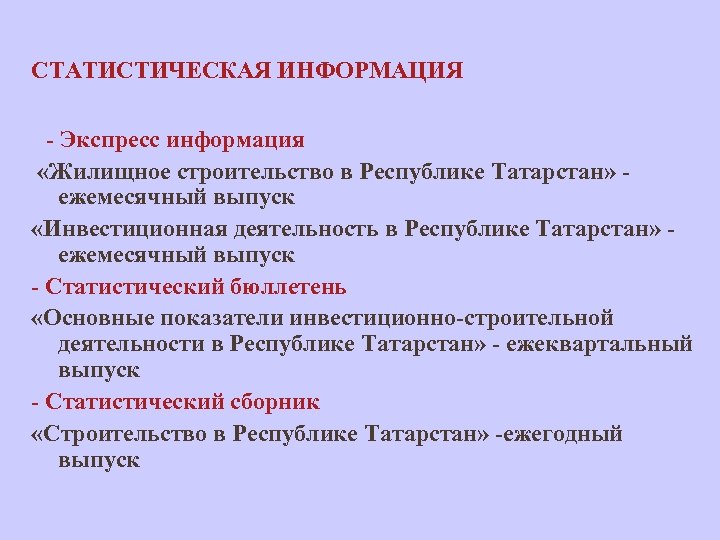 СТАТИСТИЧЕСКАЯ ИНФОРМАЦИЯ

- Экспресс информация

«Жилищное строительство в Республике Татарстан» - ежемесячный выпуск

«Инвестиционная деятельность в Республике Татарстан» - ежемесячный выпуск

- Статистический бюллетень

«Основные показатели инвестиционно-строительной деятельности в Республике Татарстан» - ежеквартальный выпуск

- Статистический сборник

«Строительство в Республике Татарстан» -ежегодный выпуск